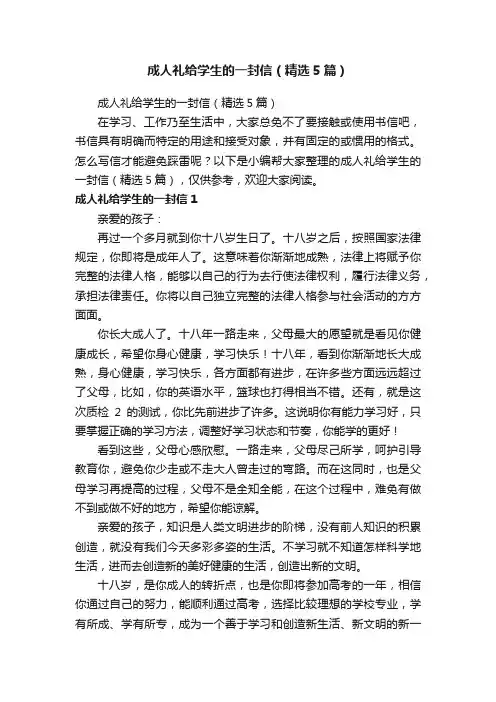 成人礼给学生的一封信（精选5篇）

成人礼给学生的一封信（精选5篇）

在学习、工作乃至生活中，大家总免不了要接触或使用书信吧，书信具有明确而特定的用途和接受对象，并有固定的或惯用的格式。怎么写信才能避免踩雷呢？以下是小编帮大家整理的成人礼给学生的一封信（精选5篇），仅供参考，欢迎大家阅读。

成人礼给学生的一封信1

亲爱的孩子：

再过一个多月就到你十八岁生日了。十八岁之后，按照国家法律规定，你即将是成年人了。这意味着你渐渐地成熟，法律上将赋予你完整的法律人格，能够以自己的行为去行使法律权利，履行法律义务，承担法律责任。你将以自己独立完整的法律人格参与社会活动的方方面面。

你长大成人了。十八年一路走来，父母最大的愿望就是看见你健康成长，希望你身心健康，学习快乐！十八年，看到你渐渐地长大成熟，身心健康，学习快乐，各方面都有进步，在许多些方面远远超过了父母，比如，你的英语水平，篮球也打得相当不错。还有，就是这次质检 2 的测试，你比先前进步了许多。这说明你有能力学习好，只要掌握正确的学习方法，调整好学习状态和节奏，你能学的更好！

看到这些，父母心感欣慰。一路走来，父母尽己所学，呵护引导教育你，避免你少走或不走大人曾走过的弯路。而在这同时，也是父母学习再提高的过程，父母不是全知全能，在这个过程中，难免有做不到或做不好的地方，希望你能谅解。

亲爱的孩子，知识是人类文明进步的阶梯，没有前人知识的积累创造，就没有我们今天多彩多姿的生活。不学习就不知道怎样科学地生活，进而去创造新的美好健康的生活，创造出新的文明。

十八岁，是你成人的转折点，也是你即将参加高考的一年，相信你通过自己的努力，能顺利通过高考，选择比较理想的学校专业，学有所成、学有所专，成为一个善于学习和创造新生活、新文明的新一